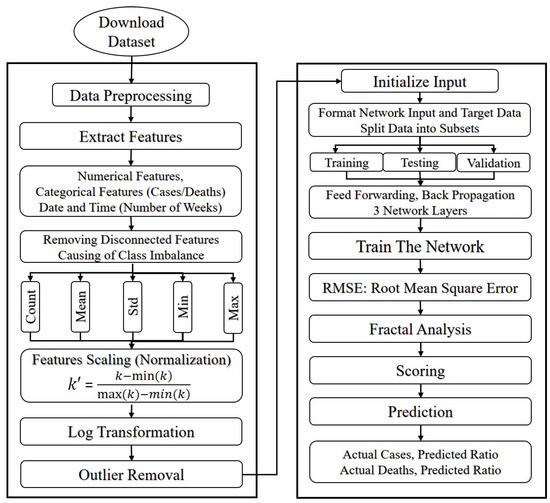 Download Dataset

Data Preprocessing

Extract Features

Numerical Features, Categorical Features (Cases/Deaths) Date and Time (Number of Weeks)

Removing Disconnected Features Causing of Class Imbalance

Count

Mean

Std

Min

Max

Features Scaling (Normalization)

$k' = \frac{k-\min(k)}{\max(k)-min(k)}$

Log Transformation

Outlier Removal

Initialize Input

Format Network Input and Target Data Split Data into Subsets

Training

Testing

Validation

Feed Forwarding, Back Propagation 3 Network Layers

Train The Network

RMSE: Root Mean Square Error

Fractal Analysis

Scoring

Prediction

Actual Cases, Predicted Ratio Actual Deaths, Predicted Ratio